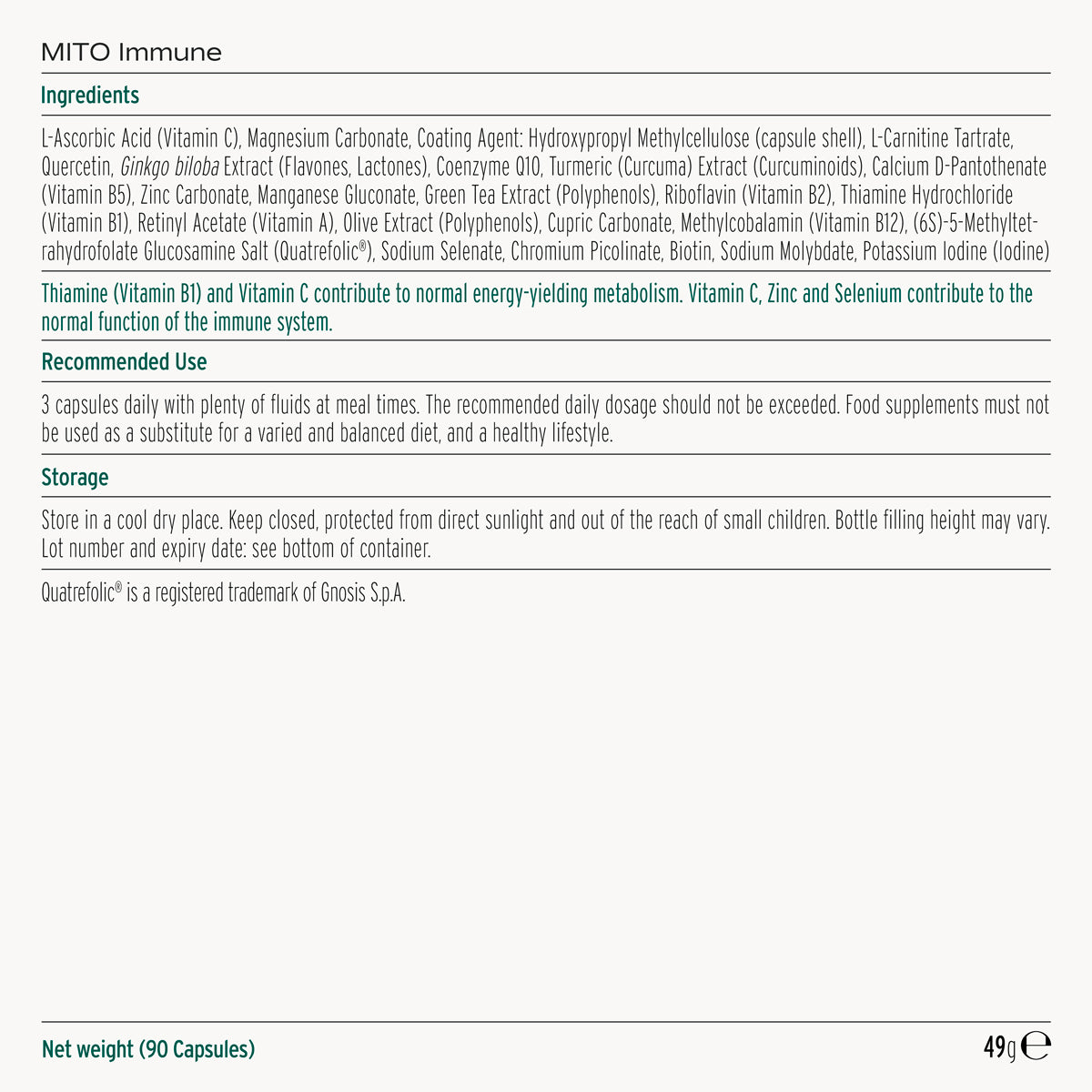 MITO Immune

Ingredients

L-Ascorbic Acid (Vitamin C), Magnesium Carbonate, Coating Agent: Hydroxypropyl Methylcellulose (capsule shell), L-Carnitine Tartrate, Quercetin, Ginkgo biloba Extract (Flavones, Lactones), Coenzyme Q10, Turmeric (Curcuma) Extract (Curcuminoids), Calcium D-Pantothenate (Vitamin B5), Zinc Carbonate, Manganese Gluconate, Green Tea Extract (Polyphenols), Riboflavin (Vitamin B2), Thiamine Hydrochloride (Vitamin B1), Retinyl Acetate (Vitamin A), Olive Extract (Polyphenols), Cupric Carbonate, Methylcobalamin (Vitamin B12), (6S)-5-Methyltetrahydrofolate Glucosamine Salt (Quatrefolic®), Sodium Selenate, Chromium Picolinate, Biotin, Sodium Molybdate, Potassium Iodine (Iodine)

Thiamine (Vitamin B1) and Vitamin C contribute to normal energy-yielding metabolism. Vitamin C, Zinc and Selenium contribute to the normal function of the immune system.

Recommended Use

3 capsules daily with plenty of fluids at meal times. The recommended daily dosage should not be exceeded. Food supplements must not be used as a substitute for a varied and balanced diet, and a healthy lifestyle.

Storage

Store in a cool dry place. Keep closed, protected from direct sunlight and out of the reach of small children. Bottle filling height may vary. Lot number and expiry date: see bottom of container.

Quatrefolic® is a registered trademark of Gnosis S.p.A.

Net weight (90 Capsules)

49g ℮